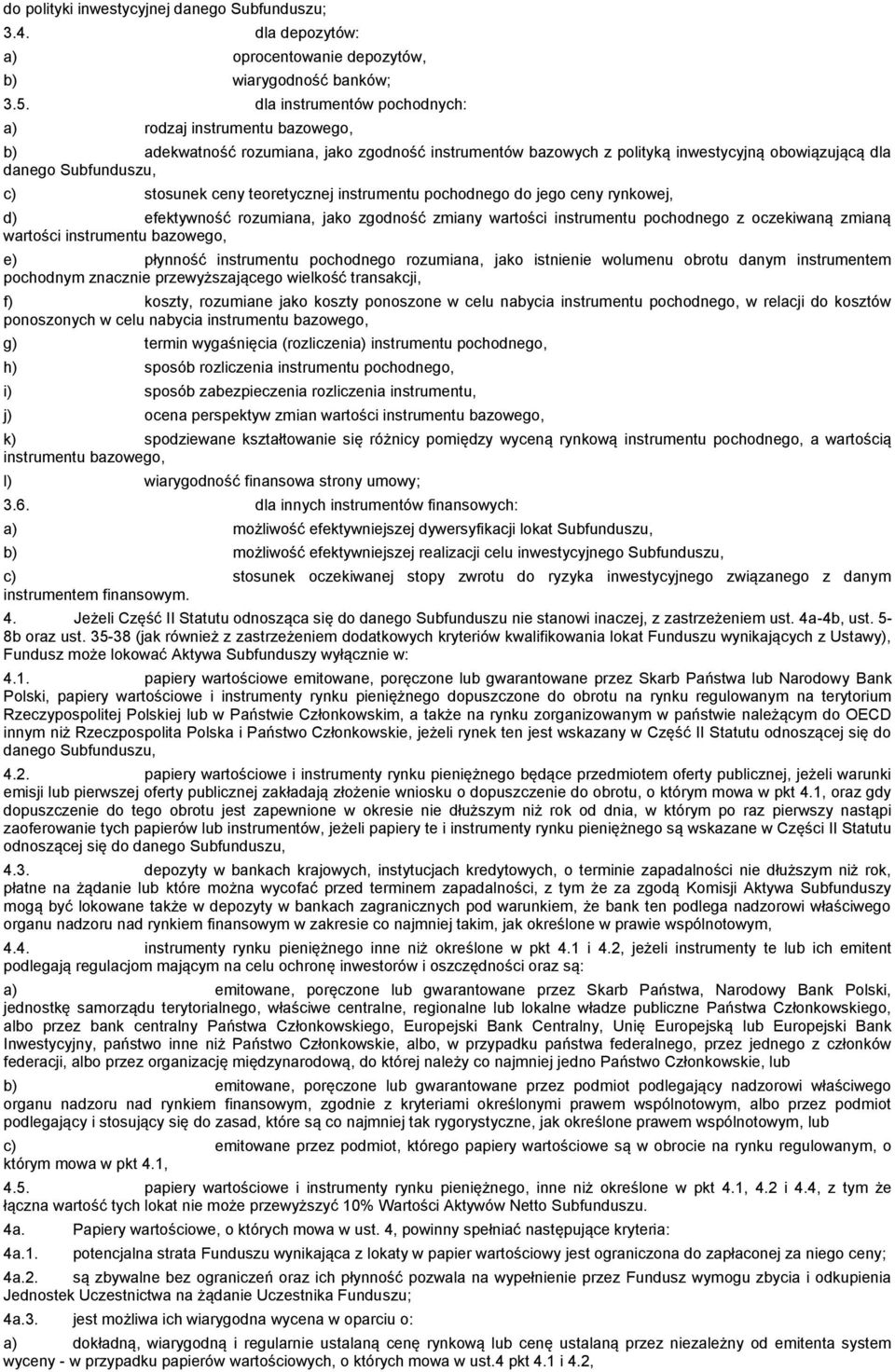 do polityki inwestycyjnej danego Subfunduszu;

3.4. dla depozytów:

a) oprocentowanie depozytów,

b) wiarygodność banków;

3.5. dla instrumentów pochodnych:

a) rodzaj instrumentu bazowego,

b) adekwatność rozumiana, jako zgodność instrumentów bazowych z polityką inwestycyjną obowiązującą dla danego Subfunduszu,

c) stosunek ceny teoretycznej instrumentu pochodnego do jego ceny rynkowej,

d) efektywność rozumiana, jako zgodność zmiany wartości instrumentu pochodnego z oczekiwaną zmianą wartości instrumentu bazowego,

e) płynność instrumentu pochodnego rozumiana, jako istnienie wolumenu obrotu danym instrumentem pochodnym znacznie przewyższającego wielkość transakcji,

f) koszty, rozumiane jako koszty ponoszone w celu nabycia instrumentu pochodnego, w relacji do kosztów ponoszonych w celu nabycia instrumentu bazowego,

g) termin wygaśnięcia (rozliczenia) instrumentu pochodnego,

h) sposób rozliczenia instrumentu pochodnego,

i) sposób zabezpieczenia rozliczenia instrumentu,

j) ocena perspektyw zmian wartości instrumentu bazowego,

k) spodziewane kształtowanie się różnicy pomiędzy wyceną rynkową instrumentu pochodnego, a wartością instrumentu bazowego,

l) wiarygodność finansowa strony umowy;

3.6. dla innych instrumentów finansowych:

a) możliwość efektywniejszej dywersyfikacji lokat Subfunduszu,

b) możliwość efektywniejszej realizacji celu inwestycyjnego Subfunduszu,

c) stosunek oczekiwanej stopy zwrotu do ryzyka inwestycyjnego związanego z danym instrumentem finansowym.

4. Jeżeli Część II Statutu odnosząca się do danego Subfunduszu nie stanowi inaczej, z zastrzeżeniem ust. 4a-4b, ust. 5-8b oraz ust. 35-38 (jak również z zastrzeżeniem dodatkowych kryteriów kwalifikowania lokat Funduszu wynikających z Ustawy), Fundusz może lokować Aktywa Subfunduszy wyłącznie w:

4.1. papiery wartościowe emitowane, poręczone lub gwarantowane przez Skarb Państwa lub Narodowy Bank Polski, papiery wartościowe i instrumenty rynku pieniężnego dopuszczone do obrotu na rynku regulowanym na terytorium Rzeczypospolitej Polskiej lub w Państwie Członkowskim, a także na rynku zorganizowanym w państwie należącym do OECD innym niż Rzeczpospolita Polska i Państwo Członkowskie, jeżeli rynek ten jest wskazany w Część II Statutu odnoszącej się do danego Subfunduszu,

4.2. papiery wartościowe i instrumenty rynku pieniężnego będące przedmiotem oferty publicznej, jeżeli warunki emisji lub pierwszej oferty publicznej zakładają złożenie wniosku o dopuszczenie do obrotu, o którym mowa w pkt 4.1, oraz gdy dopuszczenie do tego obrotu jest zapewnione w okresie nie dłuższym niż rok od dnia, w którym po raz pierwszy nastąpi zaoferowanie tych papierów lub instrumentów, jeżeli papiery te i instrumenty rynku pieniężnego są wskazane w Części II Statutu odnoszącej się do danego Subfunduszu,

4.3. depozyty w bankach krajowych, instytucjach kredytowych, o terminie zapadalności nie dłuższym niż rok, płatne na żądanie lub które można wycofać przed terminem zapadalności, z tym że za zgodą Komisji Aktywa Subfunduszy mogą być lokowane także w depozyty w bankach zagranicznych pod warunkiem, że bank ten podlega nadzorowi właściwego organu nadzoru nad rynkiem finansowym w zakresie co najmniej takim, jak określone w prawie wspólnotowym,

4.4. instrumenty rynku pieniężnego inne niż określone w pkt 4.1 i 4.2, jeżeli instrumenty te lub ich emitent podlegają regulacjom mającym na celu ochronę inwestorów i oszczędności oraz są:

a) emitowane, poręczone lub gwarantowane przez Skarb Państwa, Narodowy Bank Polski, jednostkę samorządu terytorialnego, właściwe centralne, regionalne lub lokalne władze publiczne Państwa Członkowskiego, albo przez bank centralny Państwa Członkowskiego, Europejski Bank Centralny, Unię Europejską lub Europejski Bank Inwestycyjny, państwo inne niż Państwo Członkowskie, albo, w przypadku państwa federalnego, przez jednego z członków federacji, albo przez organizację międzynarodową, do której należy co najmniej jedno Państwo Członkowskie, lub

b) emitowane, poręczone lub gwarantowane przez podmiot podlegający nadzorowi właściwego organu nadzoru nad rynkiem finansowym, zgodnie z kryteriami określonymi prawem wspólnotowym, albo przez podmiot podlegający i stosujący się do zasad, które są co najmniej tak rygorystyczne, jak określone prawem wspólnotowym, lub

c) emitowane przez podmiot, którego papiery wartościowe są w obrocie na rynku regulowanym, o którym mowa w pkt 4.1,

4.5. papiery wartościowe i instrumenty rynku pieniężnego, inne niż określone w pkt 4.1, 4.2 i 4.4, z tym że łączna wartość tych lokat nie może przewyższyć 10% Wartości Aktywów Netto Subfunduszu.

4a. Papiery wartościowe, o których mowa w ust. 4, powinny spełniać następujące kryteria:

4a.1. potencjalna strata Funduszu wynikająca z lokaty w papier wartościowy jest ograniczona do zapłaconej za niego ceny;

4a.2. są zbywalne bez ograniczeń oraz ich płynność pozwala na wypełnienie przez Fundusz wymogu zbycia i odkupienia Jednostek Uczestnictwa na żądanie Uczestnika Funduszu;

4a.3. jest możliwa ich wiarygodna wycena w oparciu o:

a) dokładną, wiarygodną i regularnie ustalaną cenę rynkową lub cenę ustalaną przez niezależny od emitenta system wyceny - w przypadku papierów wartościowych, o których mowa w ust.4 pkt 4.1 i 4.2,